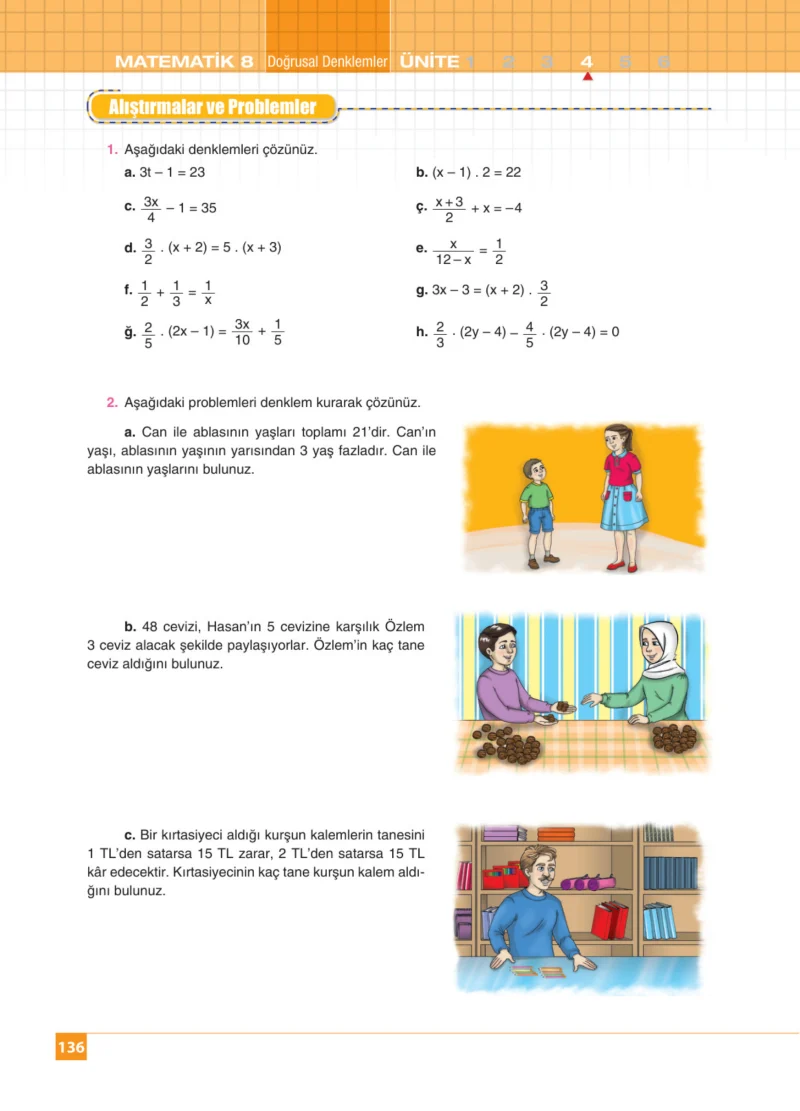 MATEMATİK 8 Doğrusal Denklemler ÜNİTE 1 2 3 4 5 6

Alıştırmalar ve Problemler

1. Aşağıdaki denklemleri çözünüz.

a. $3t - 1 = 23$

b. $(x - 1) . 2 = 22$

c. $\frac{3x}{4} - 1 = 35$

ç. $\frac{x+3}{2} + x = -4$

d. $\frac{3}{2} . (x + 2) = 5 . (x + 3)$

e. $\frac{x}{12-x} = \frac{1}{2}$

f. $\frac{1}{2} + \frac{1}{3} = \frac{1}{x}$

g. $3x - 3 = (x + 2) . \frac{3}{2}$

ğ. $\frac{2}{5} . (2x - 1) = \frac{3x}{10} + \frac{1}{5}$

h. $\frac{2}{3} . (2y - 4) - \frac{4}{5} . (2y - 4) = 0$

2. Aşağıdaki problemleri denklem kurarak çözünüz.

a. Can ile ablasının yaşları toplamı 21'dir. Can'ın yaşı, ablasının yaşının yarısından 3 yaş fazladır. Can ile ablasının yaşlarını bulunuz.

b. 48 cevizi, Hasan'ın 5 cevizine karşılık Özlem 3 ceviz alacak şekilde paylaşıyorlar. Özlem'in kaç tane ceviz aldığını bulunuz.

c. Bir kırtasiyeci aldığı kurşun kalemlerin tanesini 1 TL'den satarsa 15 TL zarar, 2 TL'den satarsa 15 TL kâr edecektir. Kırtasiyecinin kaç tane kurşun kalem aldığını bulunuz.

136